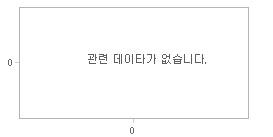 0

관련 데이타가 없습니다.

0